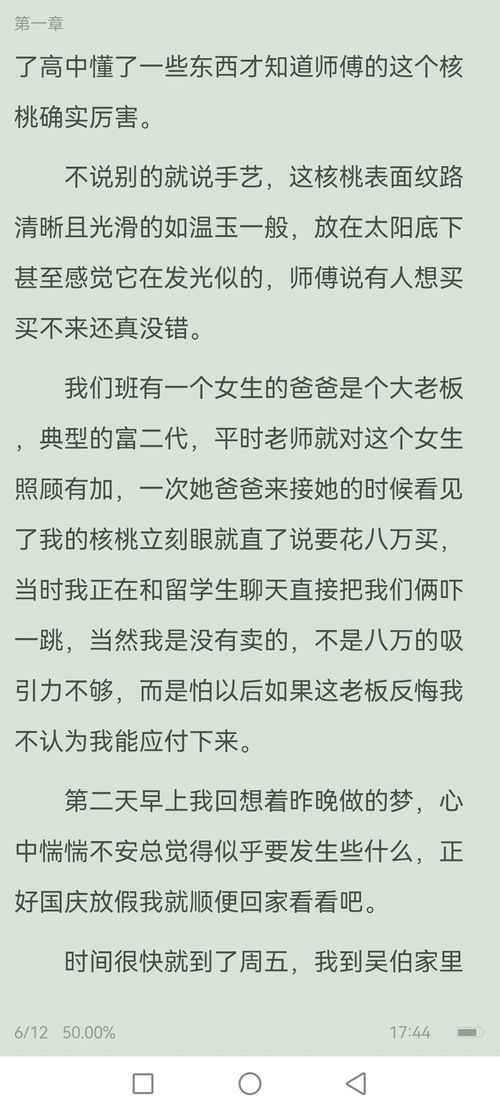 第一章

了高中懂了一些东西才知道师傅的这个核桃确实厉害。

不说别的就说手艺，这核桃表面纹路清晰且光滑的如温玉一般，放在太阳底下甚至感觉它在发光似的，师傅说有人想买买不来还真没错。

我们班有一个女生的爸爸是个大老板，典型的富二代，平时老师就对这个女生照顾有加，一次她爸爸来接她的时候看见了我的核桃立刻眼就直了说要花八万买，当时我正在和留学生聊天直接把我们俩吓一跳，当然我是没有卖的，不是八万的吸引力不够，而是怕以后如果这老板反悔我不认为我能应付下来。

第二天早上我回想着昨晚做的梦，心中惴惴不安总觉得似乎要发生些什么，正好国庆放假我就顺便回家看看吧。

时间很快就到了周五，我到吴伯家里

6/12 50.00%

17:44